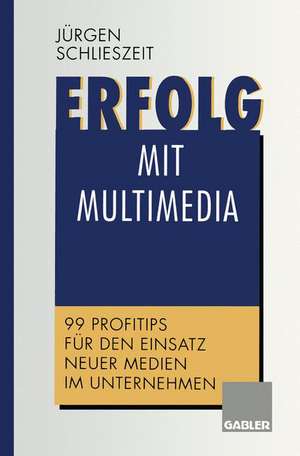 JÜRGEN
SCHLIESZEIT

ERFOLG
MIT
MULTIMEDIA

99 PROFITIPS
FÜR DEN EINSATZ
NEUER MEDIEN
IM UNTERNEHMEN

GABLER